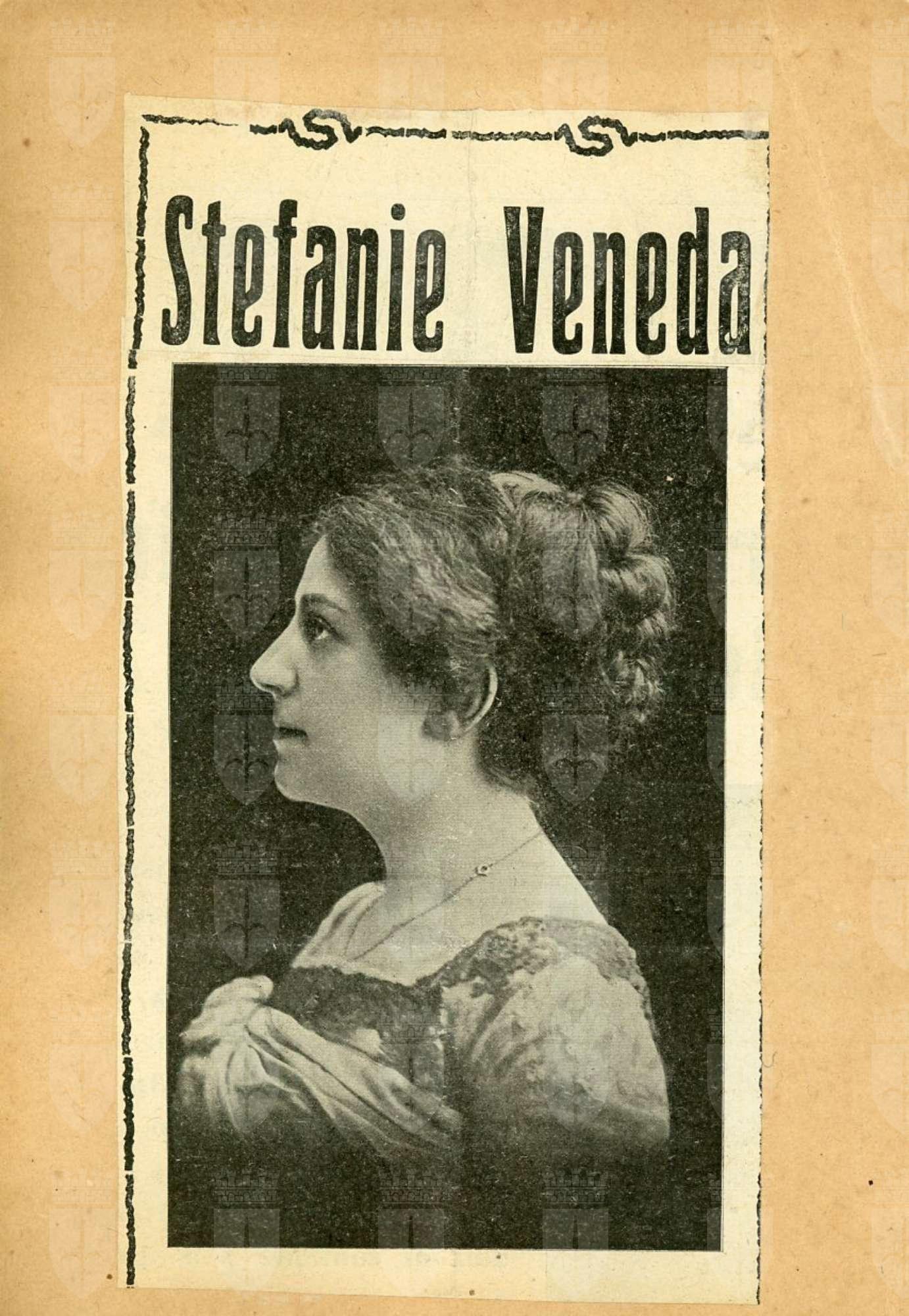 Stefanie Veneda